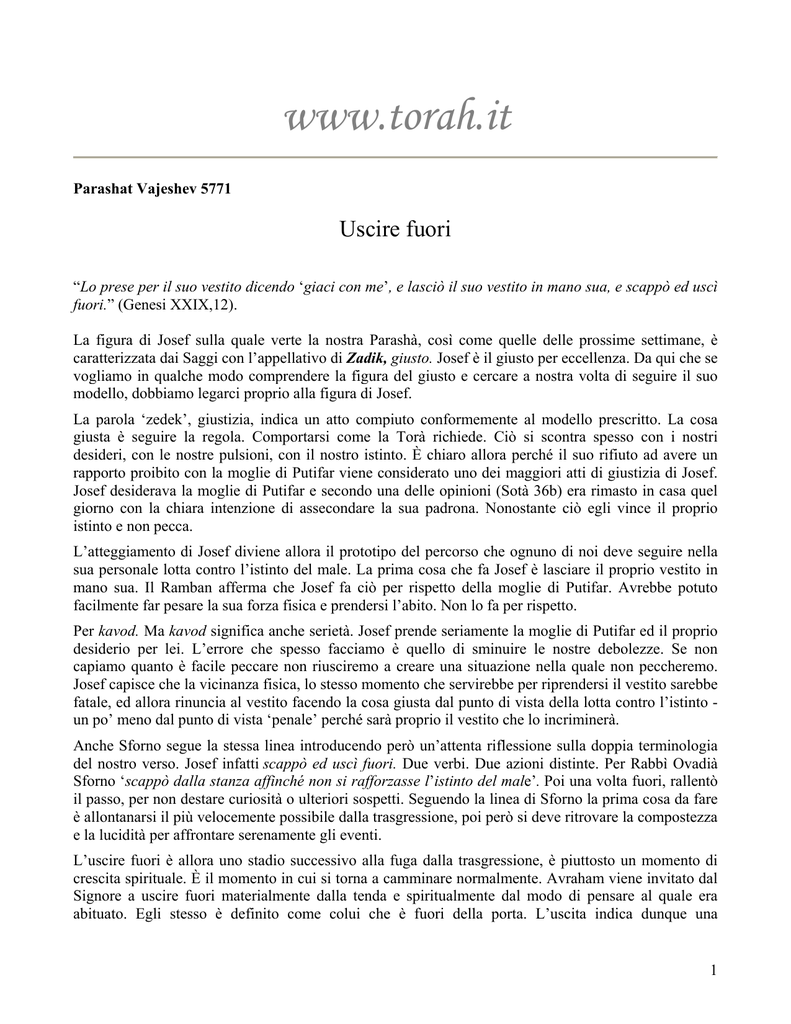 www.torah.it

Parashat Vajeshev 5771

Uscire fuori

“Lo prese per il suo vestito dicendo ‘giaci con me’, e lasciò il suo vestito in mano sua, e scappò ed uscì fuori.” (Genesi XXIX,12).

La figura di Josef sulla quale verte la nostra Parashà, così come quelle delle prossime settimane, è caratterizzata dai Saggi con l’appellativo di Zadik, giusto. Josef è il giusto per eccellenza. Da qui che se vogliamo in qualche modo comprendere la figura del giusto e cercare a nostra volta di seguire il suo modello, dobbiamo legarci proprio alla figura di Josef.

La parola ‘zedek’, giustizia, indica un atto compiuto conformemente al modello prescritto. La cosa giusta è seguire la regola. Comportarsi come la Torà richiede. Ciò si scontra spesso con i nostri desideri, con le nostre pulsioni, con il nostro istinto. È chiaro allora perché il suo rifiuto ad avere un rapporto proibito con la moglie di Putifar viene considerato uno dei maggiori atti di giustizia di Josef. Josef desiderava la moglie di Putifar e secondo una delle opinioni (Sotà 36b) era rimasto in casa quel giorno con la chiara intenzione di assecondare la sua padrona. Nonostante ciò egli vince il proprio istinto e non pecca.

L’atteggiamento di Josef diviene allora il prototipo del percorso che ognuno di noi deve seguire nella sua personale lotta contro l’istinto del male. La prima cosa che fa Josef è lasciare il proprio vestito in mano sua. Il Ramban afferma che Josef fa ciò per rispetto della moglie di Putifar. Avrebbe potuto facilmente far pesare la sua forza fisica e prendersi l’abito. Non lo fa per rispetto.

Per kavod. Ma kavod significa anche serietà. Josef prende seriamente la moglie di Putifar ed il proprio desiderio per lei. L’errore che spesso facciamo è quello di sminuire le nostre debolezze. Se non capiamo quanto è facile peccare non riusciremo a creare una situazione nella quale non peccheremo. Josef capisce che la vicinanza fisica, lo stesso momento che servirebbe per riprendersi il vestito sarebbe fatale, ed allora rinuncia al vestito facendo la cosa giusta dal punto di vista della lotta contro l’istinto - un po’ meno dal punto di vista ‘penale’ perché sarà proprio il vestito che lo incriminerà.

Anche Sforno segue la stessa linea introducendo però un’attenta riflessione sulla doppia terminologia del nostro verso. Josef infatti scappò ed uscì fuori. Due verbi. Due azioni distinte. Per Rabbì Ovadià Sforno ‘scappò dalla stanza affinché non si rafforzasse l’istinto del male’. Poi una volta fuori, rallentò il passo, per non destare curiosità o ulteriori sospetti. Seguendo la linea di Sforno la prima cosa da fare è allontanarsi il più velocemente possibile dalla trasgressione, poi però si deve ritrovare la compostezza e la lucidità per affrontare serenamente gli eventi.

L’uscire fuori è allora uno stadio successivo alla fuga dalla trasgressione, è piuttosto un momento di crescita spirituale. È il momento in cui si torna a camminare normalmente. Avraham viene invitato dal Signore a uscire fuori materialmente dalla tenda e spiritualmente dal modo di pensare al quale era abituato. Egli stesso è definito come colui che è fuori della porta. L’uscita indica dunque una

1